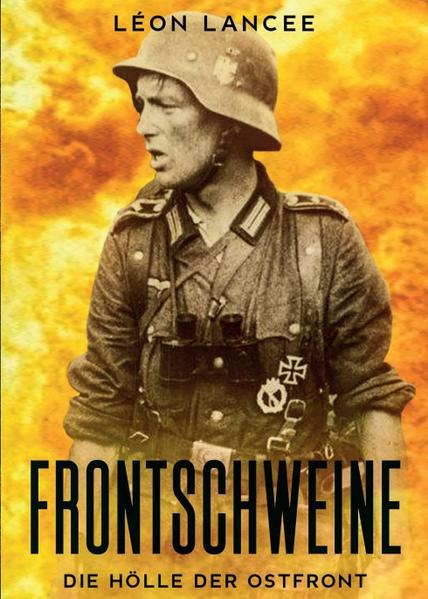 LÉON LANCEE

FRONTSCHWEINE

DIE HÖLLE DER OSTFRONT